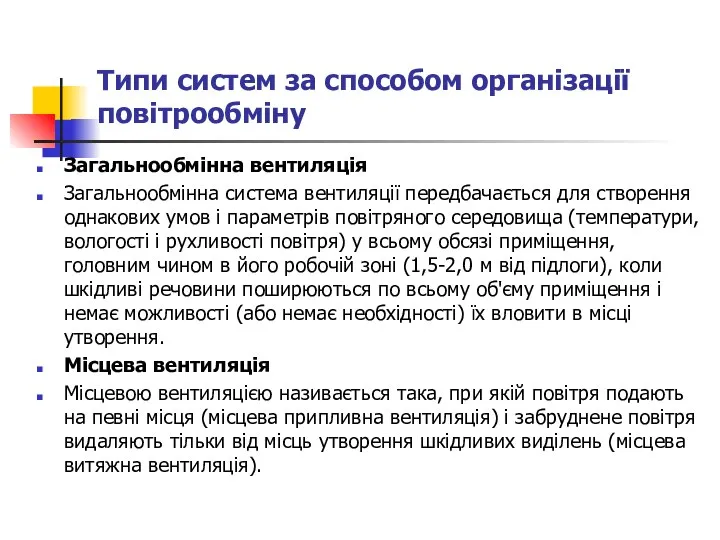 Типи систем за способом організації повітрообміну

Загальнообмінна вентиляція

Загальнообмінна система вентиляції передбачається для створення однакових умов і параметрів повітряного середовища (температури, вологості і рухливості повітря) у всьому обсязі приміщення, головним чином в його робочій зоні (1,5-2,0 м від підлоги), коли шкідливі речовини поширюються по всьому об'єму приміщення і немає можливості (або немає необхідності) їх вловити в місці утворення.

Місцева вентиляція

Місцевою вентиляцією називається така, при якій повітря подають на певні місця (місцева припливна вентиляція) і забруднене повітря видаляють тільки від місць утворення шкідливих виділень (місцева витяжна вентиляція).